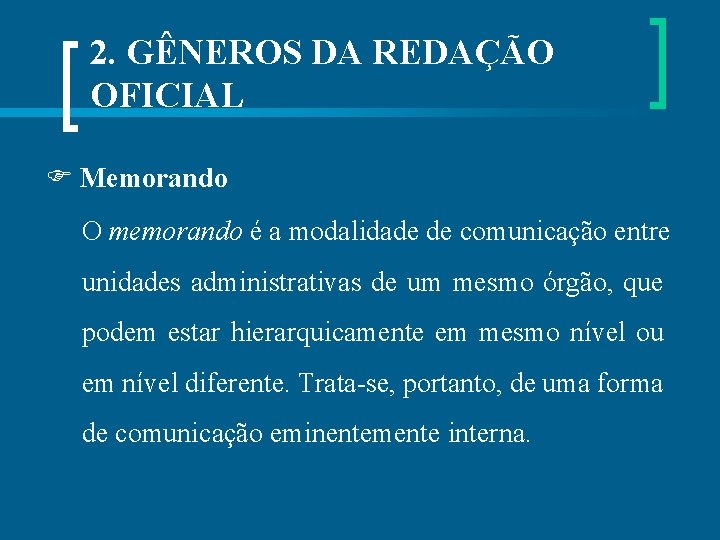 2. GÊNEROS DA REDAÇÃO OFICIAL

☞ Memorando

O memorando é a modalidade de comunicação entre unidades administrativas de um mesmo órgão, que podem estar hierarquicamente em mesmo nível ou em nível diferente. Trata-se, portanto, de uma forma de comunicação eminentemente interna.